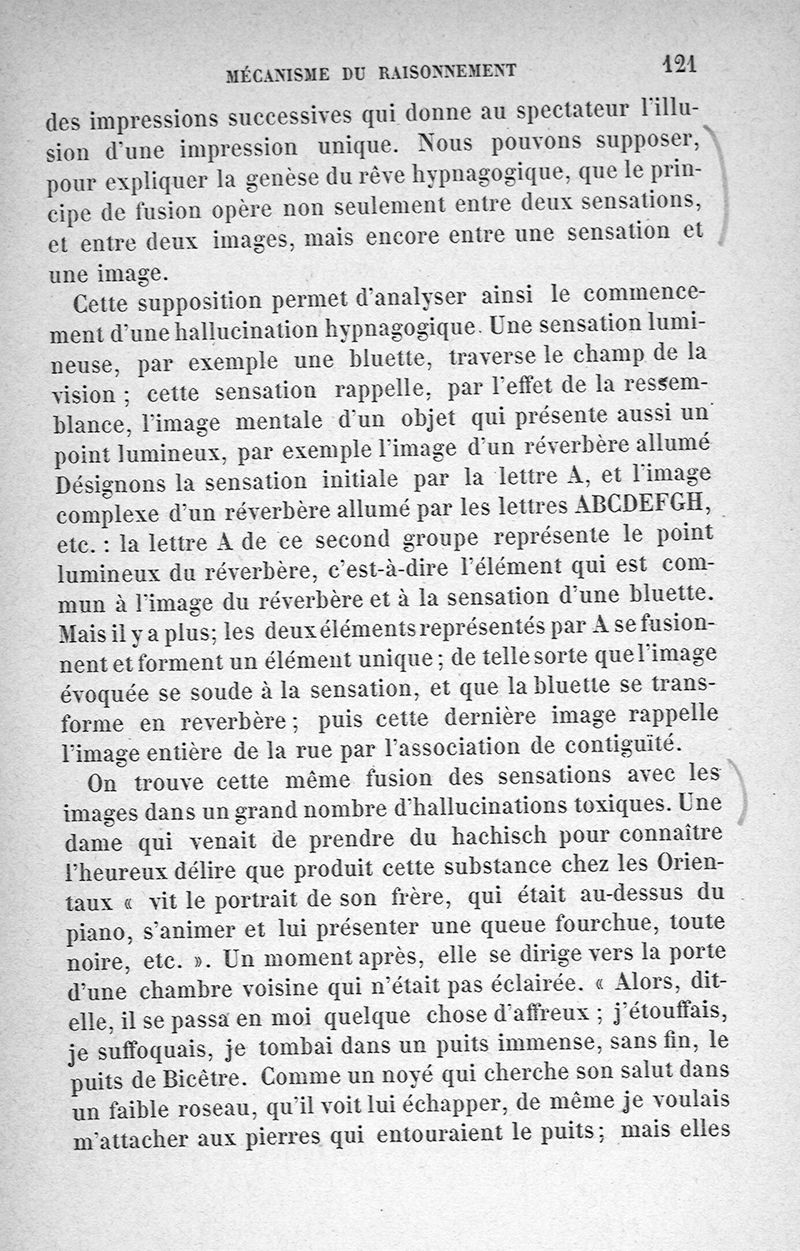 MÉCANISME DU RAISONNEMENT 121

des impressions successives qui donne au spectateur l'illusion d'une impression unique. Nous pouvons supposer, pour expliquer la genèse du rêve hypnagogique, que le principe de fusion opère non seulement entre deux sensations, et entre deux images, mais encore entre une sensation et une image.

Cette supposition permet d'analyser ainsi le commencement d'une hallucination hypnagogique. Une sensation lumineuse, par exemple une bluette, traverse le champ de la vision ; cette sensation rappelle, par l'effet de la ressemblance, l'image mentale d'un objet qui présente aussi un point lumineux, par exemple l'image d'un réverbère allumé Désignons la sensation initiale par la lettre A, et l'image complexe d'un réverbère allumé par les lettres ABCDEFGH, etc. : la lettre A de ce second groupe représente le point lumineux du réverbère, c'est-à-dire l'élément qui est commun à l'image du réverbère et à la sensation d'une bluette. Mais il y a plus; les deux éléments représentés par A se fusionnent et forment un élément unique ; de telle sorte que l'image évoquée se soude à la sensation, et que la bluette se transforme en reverbère ; puis cette dernière image rappelle l'image entière de la rue par l'association de contiguïté.

On trouve cette même fusion des sensations avec les images dans un grand nombre d'hallucinations toxiques. Une dame qui venait de prendre du hachisch pour connaître l'heureux délire que produit cette substance chez les Orientaux « vit le portrait de son frère, qui était au-dessus du piano, s'animer et lui présenter une queue fourchue, toute noire, etc. ». Un moment après, elle se dirige vers la porte d'une chambre voisine qui n'était pas éclairée. « Alors, dit-elle, il se passa en moi quelque chose d'affreux ; j'étouffais, je suffoquais, je tombai dans un puits immense, sans fin, le puits de Bicêtre. Comme un noyé qui cherche son salut dans un faible roseau, qu'il voit lui échapper, de même je voulais m'attacher aux pierres qui entouraient le puits ; mais elles